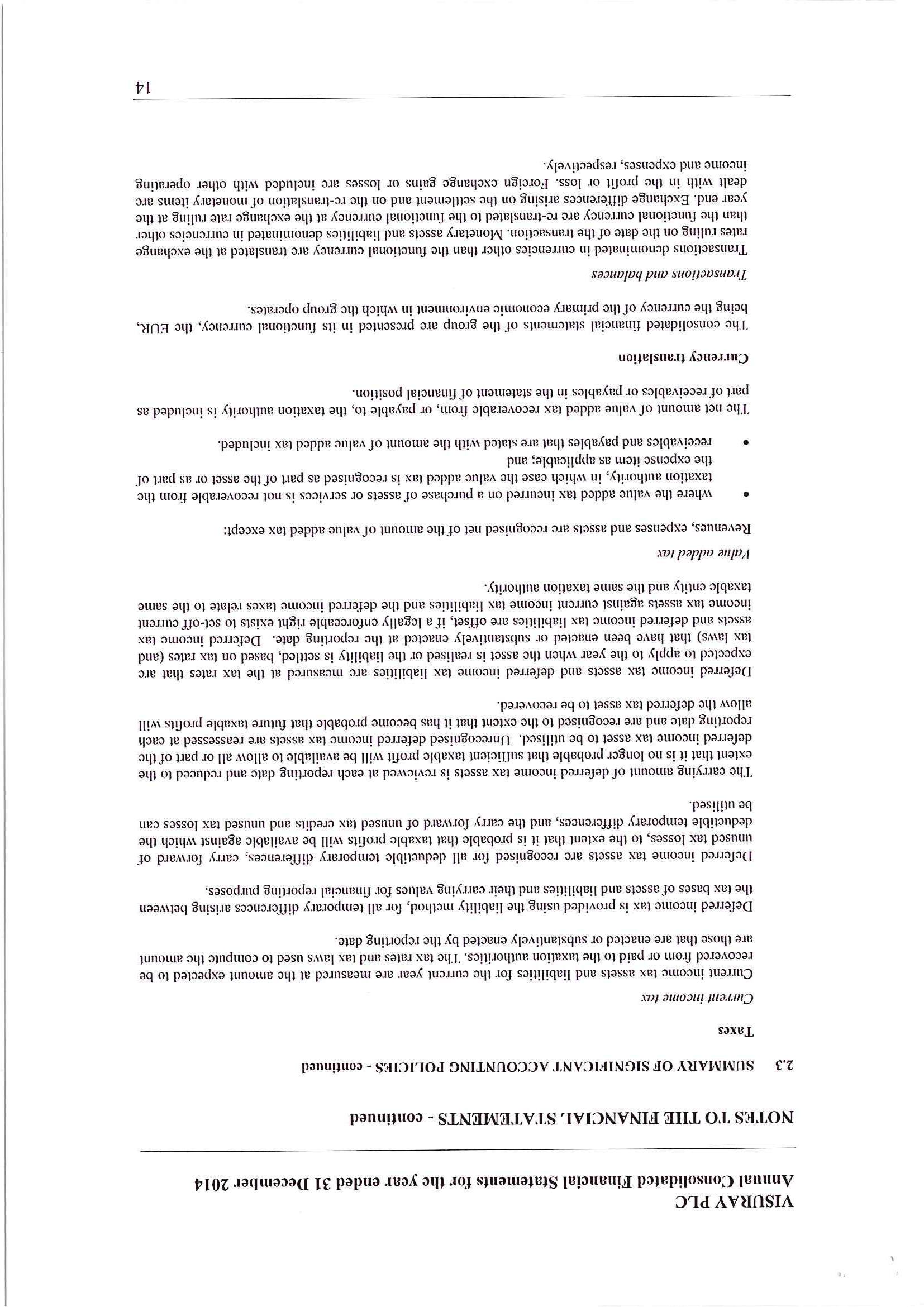 VISURAY PLC
Annual Consolidated Financial Statements for the year ended 31 December 2014

NOTES TO THE FINANCIAL STATEMENTS - continued

2.3 SUMMARY OF SIGNIFICANT ACCOUNTING POLICIES - continued

Taxes

Current income tax

Current income tax assets and liabilities for the current year are measured at the amount expected to be recovered from or paid to the taxation authorities. The tax rates and tax laws used to compute the amount are those that are enacted or substantively enacted by the reporting date.

Deferred income tax is provided using the liability method, for all temporary differences arising between the tax bases of assets and liabilities and their carrying values for financial reporting purposes.

Deferred income tax assets are recognised for all deductible temporary differences, carry forward of unused tax losses, to the extent that it is probable that taxable profits will be available against which the deductible temporary differences, and the carry forward of unused tax credits and unused tax losses can be utilised.

The carrying amount of deferred income tax assets is reviewed at each reporting date and reduced to the extent that it is no longer probable that sufficient taxable profit will be available to allow all or part of the deferred income tax asset to be utilised. Unrecognised deferred income tax assets are reassessed at each reporting date and are recognised to the extent that it has become probable that future taxable profits will allow the deferred tax asset to be recovered.

Deferred income tax assets and deferred income tax liabilities are measured at the tax rates that are expected to apply to the year when the asset is realised or the liability is settled, based on tax rates (and tax laws) that have been enacted or substantively enacted at the reporting date. Deferred income tax assets and deferred income tax liabilities are offset, if a legally enforceable right exists to set-off current income tax assets against current income tax liabilities and the deferred income taxes relate to the same taxable entity and the same taxation authority.

Value added tax

Revenues, expenses and assets are recognised net of the amount of value added tax except:

• where the value added tax incurred on a purchase of assets or services is not recoverable from the taxation authority, in which case the value added tax is recognised as part of the asset or as part of the expense item as applicable; and
• receivables and payables that are stated with the amount of value added tax included.

The net amount of value added tax recoverable from, or payable to, the taxation authority is included as part of receivables or payables in the statement of financial position.

Currency translation

The consolidated financial statements of the group are presented in its functional currency, the EUR, being the currency of the primary economic environment in which the group operates.

Transactions and balances

Transactions denominated in currencies other than the functional currency are translated at the exchange rates ruling on the date of the transaction. Monetary assets and liabilities denominated in currencies other than the functional currency are re-translated to the functional currency at the exchange rate ruling at the year end. Exchange differences arising on the settlement and on the re-translation of monetary items are dealt with in the profit or loss. Foreign exchange gains or losses are included with other operating income and expenses, respectively.

14